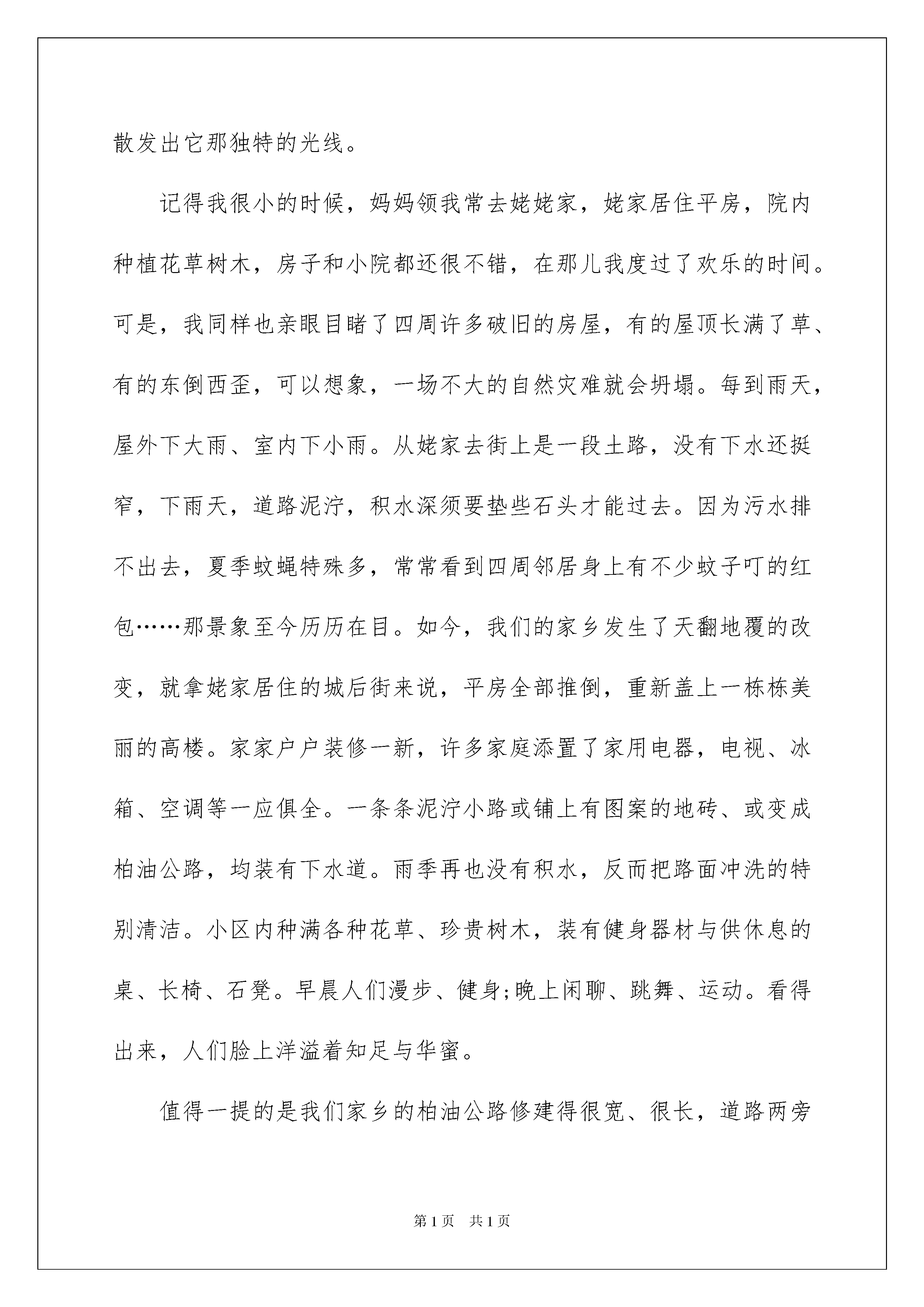 散发出它那独特的光线。

记得我很小的时候，妈妈领我常去姥姥家，姥家居住平房，院内种植花草树木，房子和小院都还很不错，在那儿我度过了欢乐的时间。可是，我同样也亲眼目睹了四周许多破旧的房屋，有的屋顶长满了草、有的东倒西歪，可以想象，一场不大的自然灾难就会坍塌。每到雨天，屋外下大雨、室内下小雨。从姥家去街上是一段土路，没有下水还挺窄，下雨天，道路泥泞，积水深须要垫些石头才能过去。因为污水排不出去，夏季蚊蝇特殊多，常常看到四周邻居身上有不少蚊子叮的红包……那景象至今历历在目。如今，我们的家乡发生了天翻地覆的改变，就拿姥家居住的城后街来说，平房全部推倒，重新盖上一栋栋美丽的高楼。家家户户装修一新，许多家庭添置了家用电器，电视、冰箱、空调等一应俱全。一条条泥泞小路或铺上有图案的地砖、或变成柏油公路，均装有下水道。雨季再也没有积水，反而把路面冲洗的特别清洁。小区内种满各种花草、珍贵树木，装有健身器材与供休息的桌、长椅、石凳。早晨人们漫步、健身;晚上闲聊、跳舞、运动。看得出来，人们脸上洋溢着知足与华蜜。

值得一提的是我们家乡的柏油公路修建得很宽、很长，道路两旁

第1页 共1页